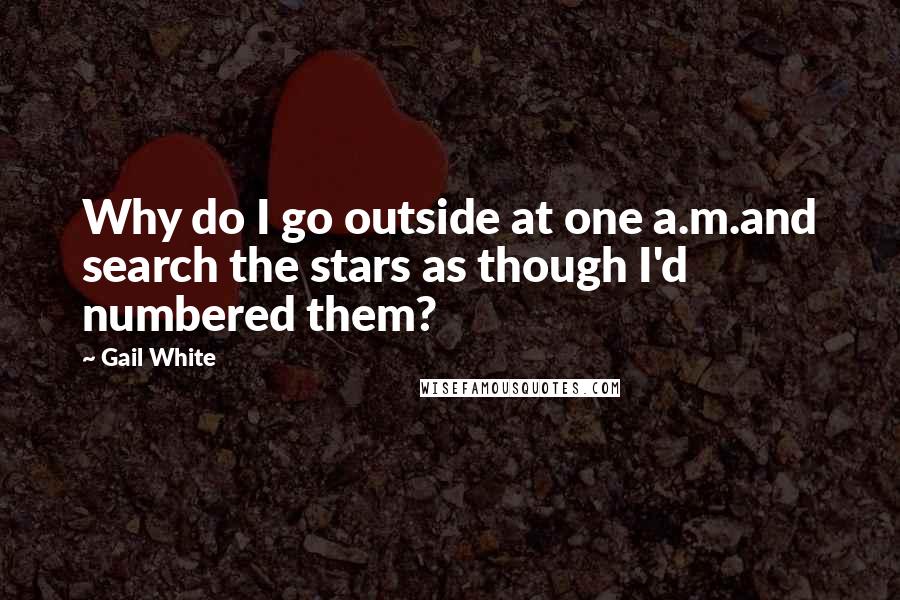 Why do I go outside at one a.m.and search the stars as though I'd numbered them?

~ Gail White

WISEFAMOUSQUOTES.COM